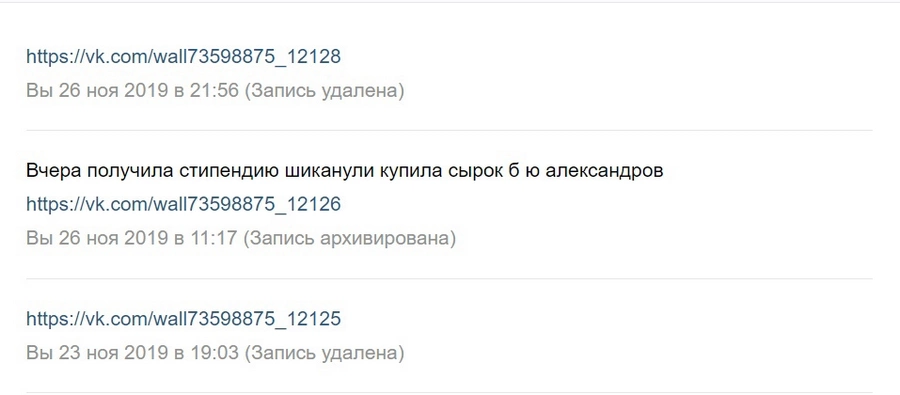 https://vk.com/wall73598875_12128
Вы 26 ноя 2019 в 21:56 (Запись удалена)

Вчера получила стипендию шиканули купила сырок б ю александров
https://vk.com/wall73598875_12126
Вы 26 ноя 2019 в 11:17 (Запись архивирована)

https://vk.com/wall73598875_12125
Вы 23 ноя 2019 в 19:03 (Запись удалена)